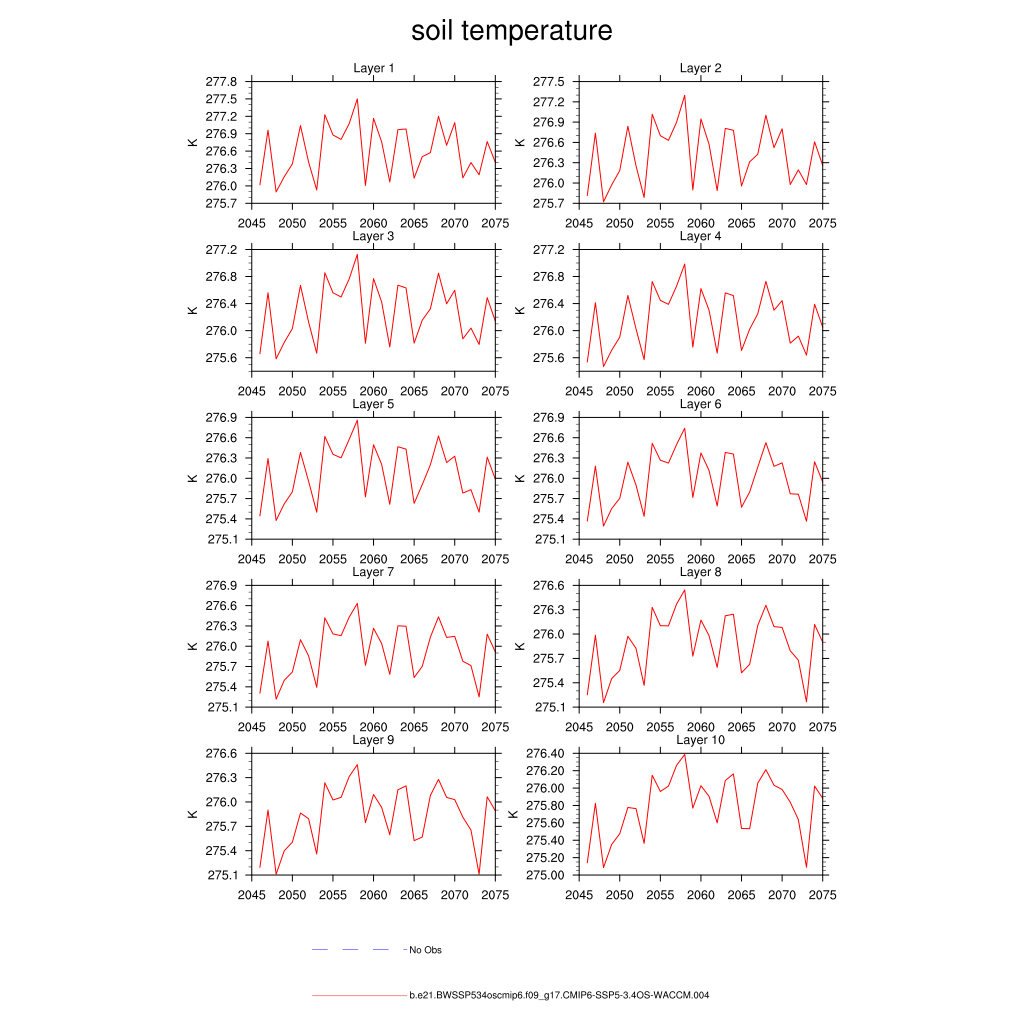 soil temperature

Layer 1
K
277.8
277.5
277.2
276.9
276.6
276.3
276.0
275.7
2045 2050 2055 2060 2065 2070 2075

Layer 2
K
277.5
277.2
276.9
276.6
276.3
276.0
275.7
2045 2050 2055 2060 2065 2070 2075

Layer 3
K
277.2
276.8
276.4
276.0
275.6
2045 2050 2055 2060 2065 2070 2075

Layer 4
K
277.2
276.8
276.4
276.0
275.6
2045 2050 2055 2060 2065 2070 2075

Layer 5
K
276.9
276.6
276.3
276.0
275.7
275.4
275.1
2045 2050 2055 2060 2065 2070 2075

Layer 6
K
276.9
276.6
276.3
276.0
275.7
275.4
275.1
2045 2050 2055 2060 2065 2070 2075

Layer 7
K
276.9
276.6
276.3
276.0
275.7
275.4
275.1
2045 2050 2055 2060 2065 2070 2075

Layer 8
K
276.6
276.3
276.0
275.7
275.4
275.1
2045 2050 2055 2060 2065 2070 2075

Layer 9
K
276.6
276.3
276.0
275.7
275.4
275.1
2045 2050 2055 2060 2065 2070 2075

Layer 10
K
276.40
276.20
276.00
275.80
275.60
275.40
275.20
275.00
2045 2050 2055 2060 2065 2070 2075

No Obs

b.e21.BWSSP534oscmip6.f09_g17.CMIP6-SSP5-3.4OS-WACCM.004